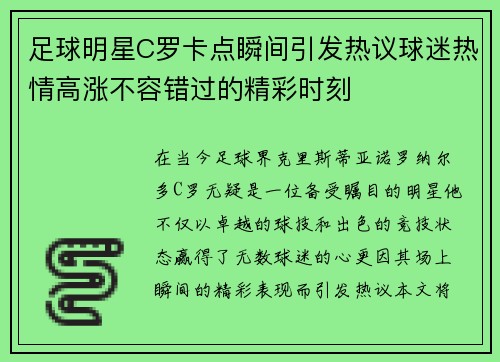 足球明星C罗卡点瞬间引发热议球迷热情高涨不容错过的精彩时刻

在当今足球界克里斯蒂亚诺罗纳尔多C罗无疑是一位备受瞩目的明星他不仅以卓越的球技和出色的竞技状态赢得了无数球迷的心更因其场上瞬间的精彩表现而引发热议本文将